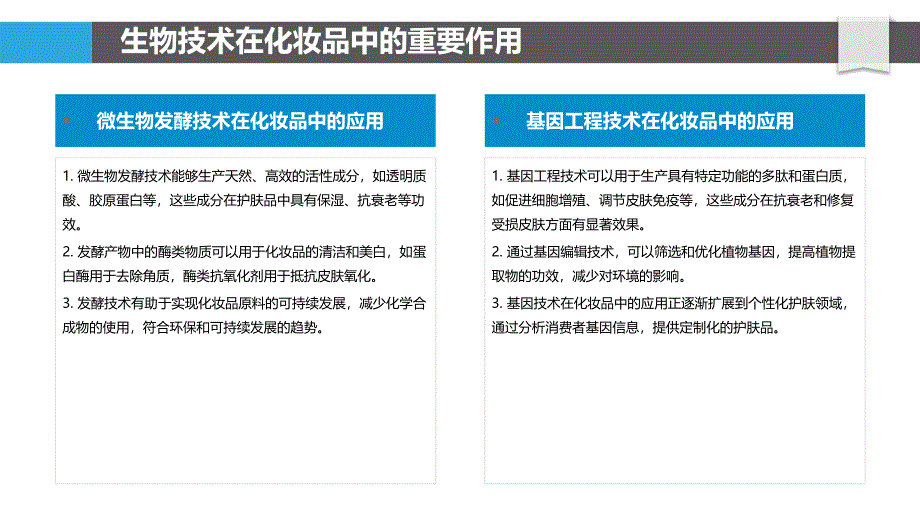 生物技术在化妆品中的重要作用

微生物发酵技术在化妆品中的应用

1. 微生物发酵技术能够生产天然、高效的活性成分，如透明质酸、胶原蛋白等，这些成分在护肤品中具有保湿、抗衰老等功效。

2. 发酵产物中的酶类物质可以用于化妆品的清洁和美白，如蛋白酶用于去除角质，酶类抗氧化剂用于抵抗皮肤氧化。

3. 发酵技术有助于实现化妆品原料的可持续发展，减少化学合成物的使用，符合环保和可持续发展的趋势。

基因工程技术在化妆品中的应用

1. 基因工程技术可以用于生产具有特定功能的多肽和蛋白质，如促进细胞增殖、调节皮肤免疫等，这些成分在抗衰老和修复受损皮肤方面有显著效果。

2. 通过基因编辑技术，可以筛选和优化植物基因，提高植物提取物的功效，减少对环境的影响。

3. 基因技术在化妆品中的应用正逐渐扩展到个性化护肤领域，通过分析消费者基因信息，提供定制化的护肤品。